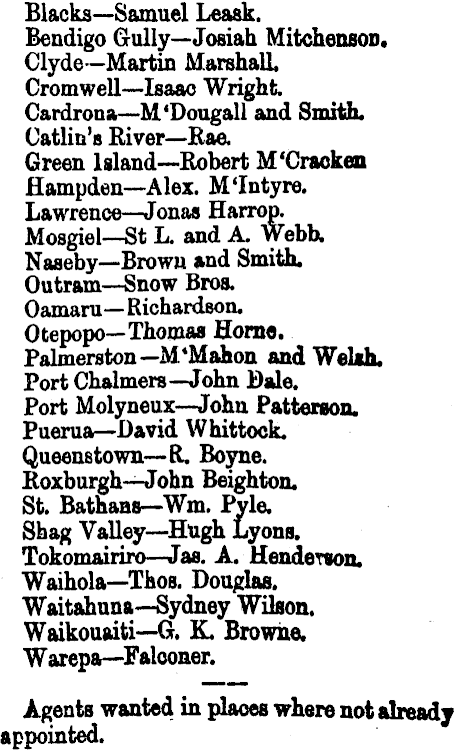 Blacks—Samuel Leask.
Bendigo Gully—Josiah Mitchenson.
Clyde—Martin Marshall.
Cromwell—Isaac Wright.
Cardrona—M'Dougall and Smith.
Catlin's River—Rae.
Green Island—Robert M'Cracken
Hampden—Alex. M'Intyre.
Lawrence—Jonas Harrop.
Mosgiel—St L. and A. Webb.
Naseby—Brown and Smith.
Outram—Snow Bros.
Oamaru—Richardson.
Otepopo—Thomas Horne.
Palmerston—M'Mahon and Welsh.
Port Chalmers—John Dale.
Port Molyneux—John Patterson.
Puerua—David Whittock.
Queenstown—R. Boyne.
Roxburgh—John Beighton.
St. Bathans—Wm. Pyle.
Shag Valley—Hugh Lyons.
Tokomairiro—Jas. A. Henderson.
Waihola—Thos. Douglas.
Waitahuna—Sydney Wilson.
Waikouaiti—G. K. Browne.
Warepa—Falconer.

Agents wanted in places where not already appointed.